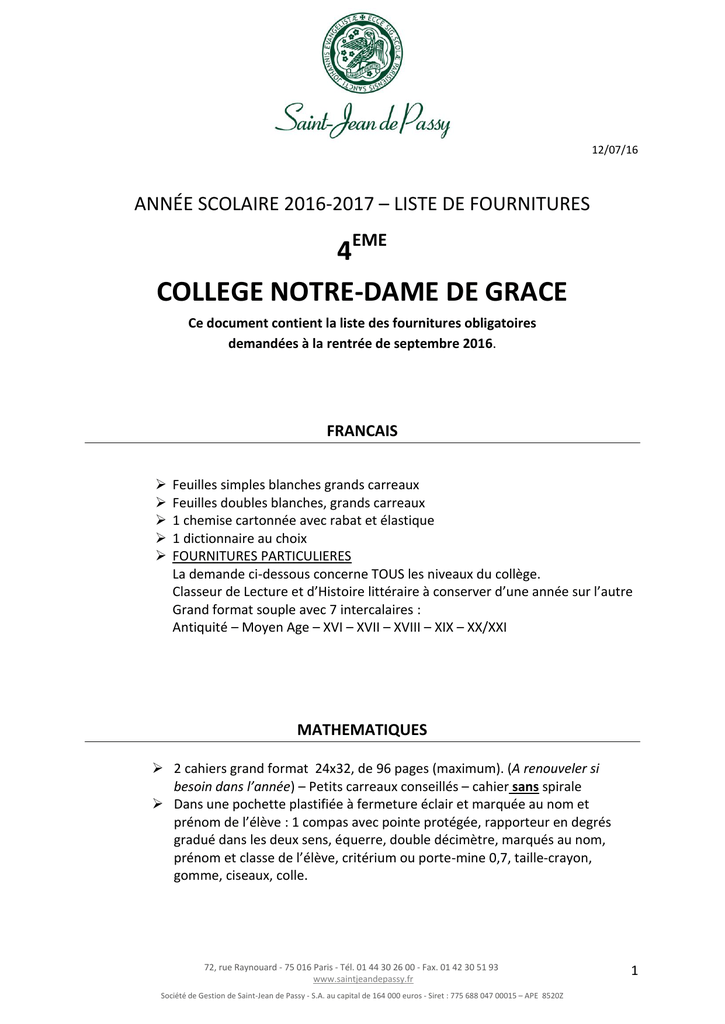 Saint-Jean de Passy

12/07/16

ANNÉE SCOLAIRE 2016-2017 – LISTE DE FOURNITURES

4$^{EME}$

COLLEGE NOTRE-DAME DE GRACE

Ce document contient la liste des fournitures obligatoires demandées à la rentrée de septembre 2016.

FRANCAIS

➢ Feuilles simples blanches grands carreaux
➢ Feuilles doubles blanches, grands carreaux
➢ 1 chemise cartonnée avec rabat et élastique
➢ 1 dictionnaire au choix
➢ FOURNITURES PARTICULIERES
La demande ci-dessous concerne TOUS les niveaux du collège.
Classeur de Lecture et d'Histoire littéraire à conserver d'une année sur l'autre
Grand format souple avec 7 intercalaires :
Antiquité – Moyen Age – XVI – XVII – XVIII – XIX – XX/XXI

MATHEMATIQUES

➢ 2 cahiers grand format 24x32, de 96 pages (maximum). (A renouveler si besoin dans l'année) – Petits carreaux conseillés – cahier sans spirale
➢ Dans une pochette plastifiée à fermeture éclair et marquée au nom et prénom de l'élève : 1 compas avec pointe protégée, rapporteur en degrés gradué dans les deux sens, équerre, double décimètre, marqués au nom, prénom et classe de l'élève, critérium ou porte-mine 0,7, taille-crayon, gomme, ciseaux, colle.

72, rue Raynouard - 75 016 Paris - Tél. 01 44 30 26 00 - Fax. 01 42 30 51 93
www.saintjeandepassy.fr

1

Société de Gestion de Saint-Jean de Passy - S.A. au capital de 164 000 euros - Siret : 775 688 047 00015 – APE 8520Z